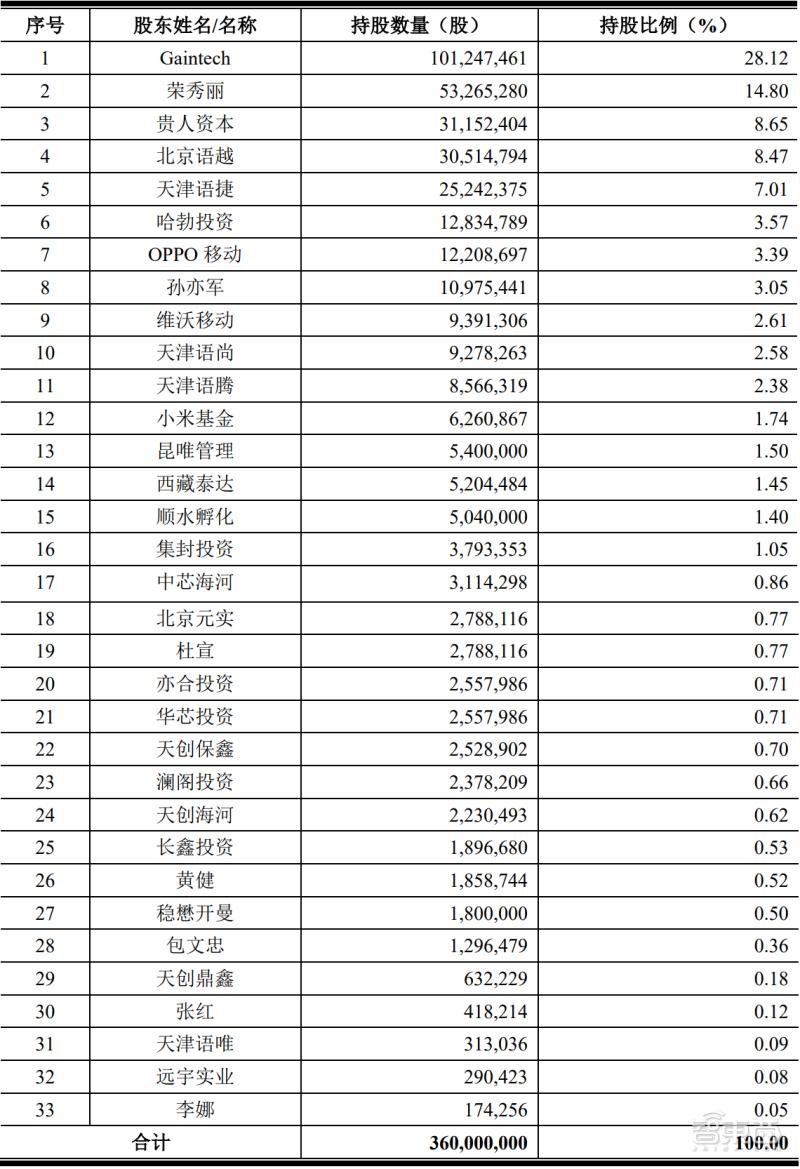 | 序号 | 股东姓名/名称 | 持股数量（股） | 持股比例（%） |
|---|---|---|---|
| 1 | Gaintech | 101,247,461 | 28.12 |
| 2 | 荣秀丽 | 53,265,280 | 14.80 |
| 3 | 贵人资本 | 31,152,404 | 8.65 |
| 4 | 北京语越 | 30,514,794 | 8.47 |
| 5 | 天津语捷 | 25,242,375 | 7.01 |
| 6 | 哈勃投资 | 12,834,789 | 3.57 |
| 7 | OPPO 移动 | 12,208,697 | 3.39 |
| 8 | 孙亦军 | 10,975,441 | 3.05 |
| 9 | 维沃移动 | 9,391,306 | 2.61 |
| 10 | 天津语尚 | 9,278,263 | 2.58 |
| 11 | 天津语腾 | 8,566,319 | 2.38 |
| 12 | 小米基金 | 6,260,867 | 1.74 |
| 13 | 昆唯管理 | 5,400,000 | 1.50 |
| 14 | 西藏泰达 | 5,204,484 | 1.45 |
| 15 | 顺水孵化 | 5,040,000 | 1.40 |
| 16 | 集封投资 | 3,793,353 | 1.05 |
| 17 | 中芯海河 | 3,114,298 | 0.86 |
| 18 | 北京元实 | 2,788,116 | 0.77 |
| 19 | 杜宣 | 2,788,116 | 0.77 |
| 20 | 亦合投资 | 2,557,986 | 0.71 |
| 21 | 华芯投资 | 2,557,986 | 0.71 |
| 22 | 天创保鑫 | 2,528,902 | 0.70 |
| 23 | 澜阁投资 | 2,378,209 | 0.66 |
| 24 | 天创海河 | 2,230,493 | 0.62 |
| 25 | 长鑫投资 | 1,896,680 | 0.53 |
| 26 | 黄健 | 1,858,744 | 0.52 |
| 27 | 稳懋开曼 | 1,800,000 | 0.50 |
| 28 | 包文忠 | 1,296,479 | 0.36 |
| 29 | 天创鼎鑫 | 632,229 | 0.18 |
| 30 | 张红 | 418,214 | 0.12 |
| 31 | 天津语唯 | 313,036 | 0.09 |
| 32 | 远宇实业 | 290,423 | 0.08 |
| 33 | 李娜 | 174,256 | 0.05 |
| 合计 | | 360,000,000 | 100.00 |